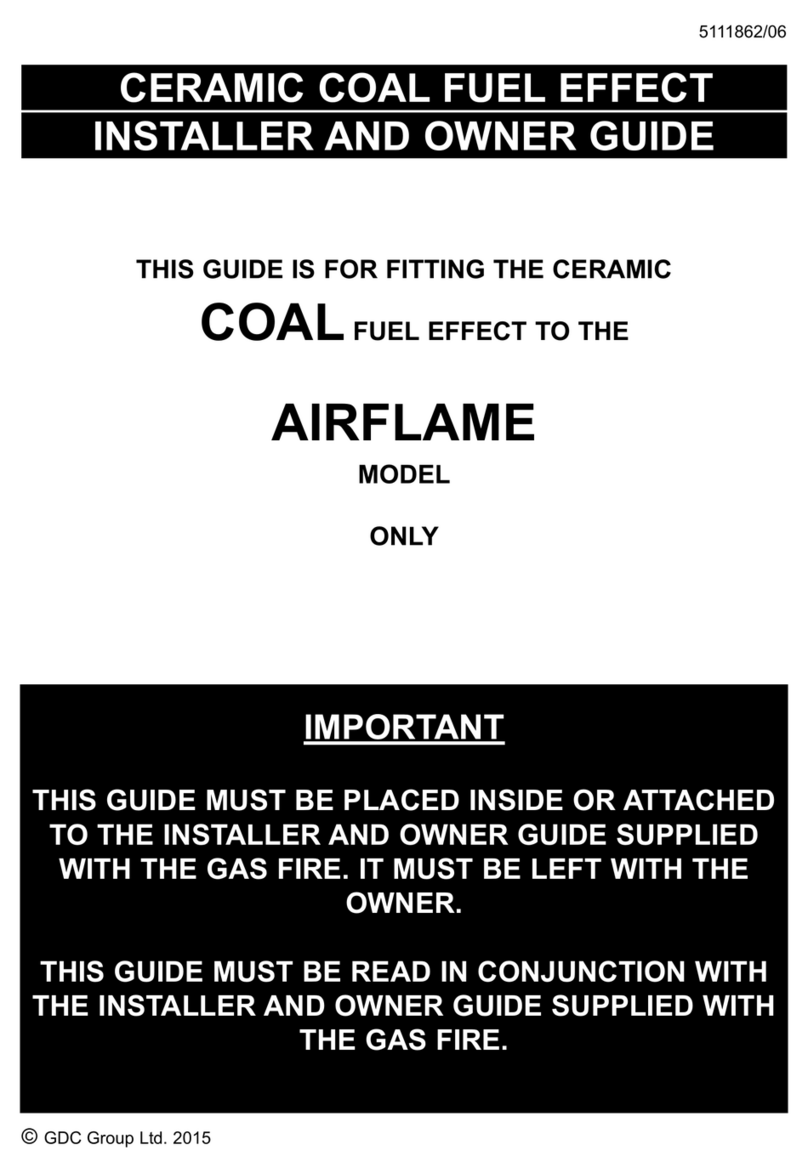 5111862/06

CERAMIC COAL FUEL EFFECT
INSTALLER AND OWNER GUIDE

THIS GUIDE IS FOR FITTING THE CERAMIC COAL FUEL EFFECT TO THE

AIRFLAME

MODEL

ONLY

IMPORTANT

THIS GUIDE MUST BE PLACED INSIDE OR ATTACHED TO THE INSTALLER AND OWNER GUIDE SUPPLIED WITH THE GAS FIRE. IT MUST BE LEFT WITH THE OWNER.

THIS GUIDE MUST BE READ IN CONJUNCTION WITH THE INSTALLER AND OWNER GUIDE SUPPLIED WITH THE GAS FIRE.

© GDC Group Ltd. 2015